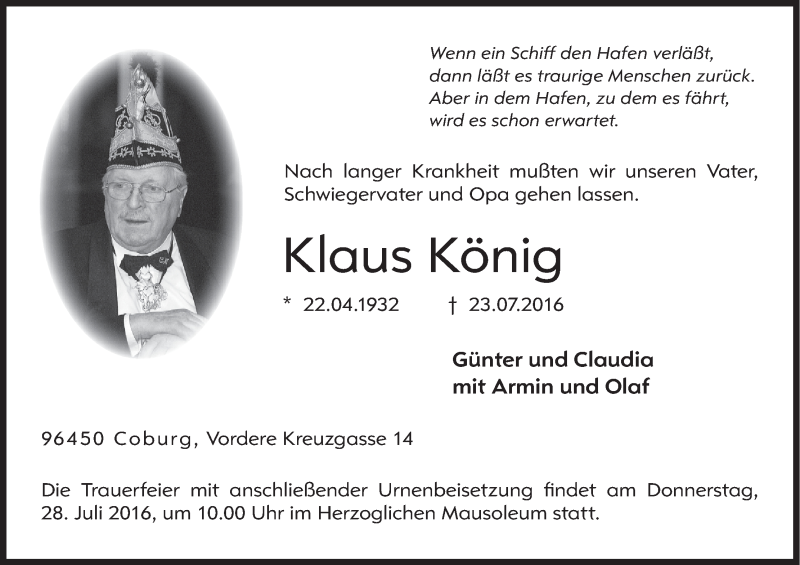 Wenn ein Schiff den Hafen verläßt,
dann läßt es traurige Menschen zurück.
Aber in dem Hafen, zu dem es fährt,
wird es schon erwartet.

Nach langer Krankheit mußten wir unseren Vater, Schwiegervater und Opa gehen lassen.

Klaus König

* 22.04.1932 † 23.07.2016

Günter und Claudia
mit Armin und Olaf

96450 Coburg, Vordere Kreuzgasse 14

Die Trauerfeier mit anschließender Urnenbeisetzung findet am Donnerstag, 28. Juli 2016, um 10.00 Uhr im Herzoglichen Mausoleum statt.